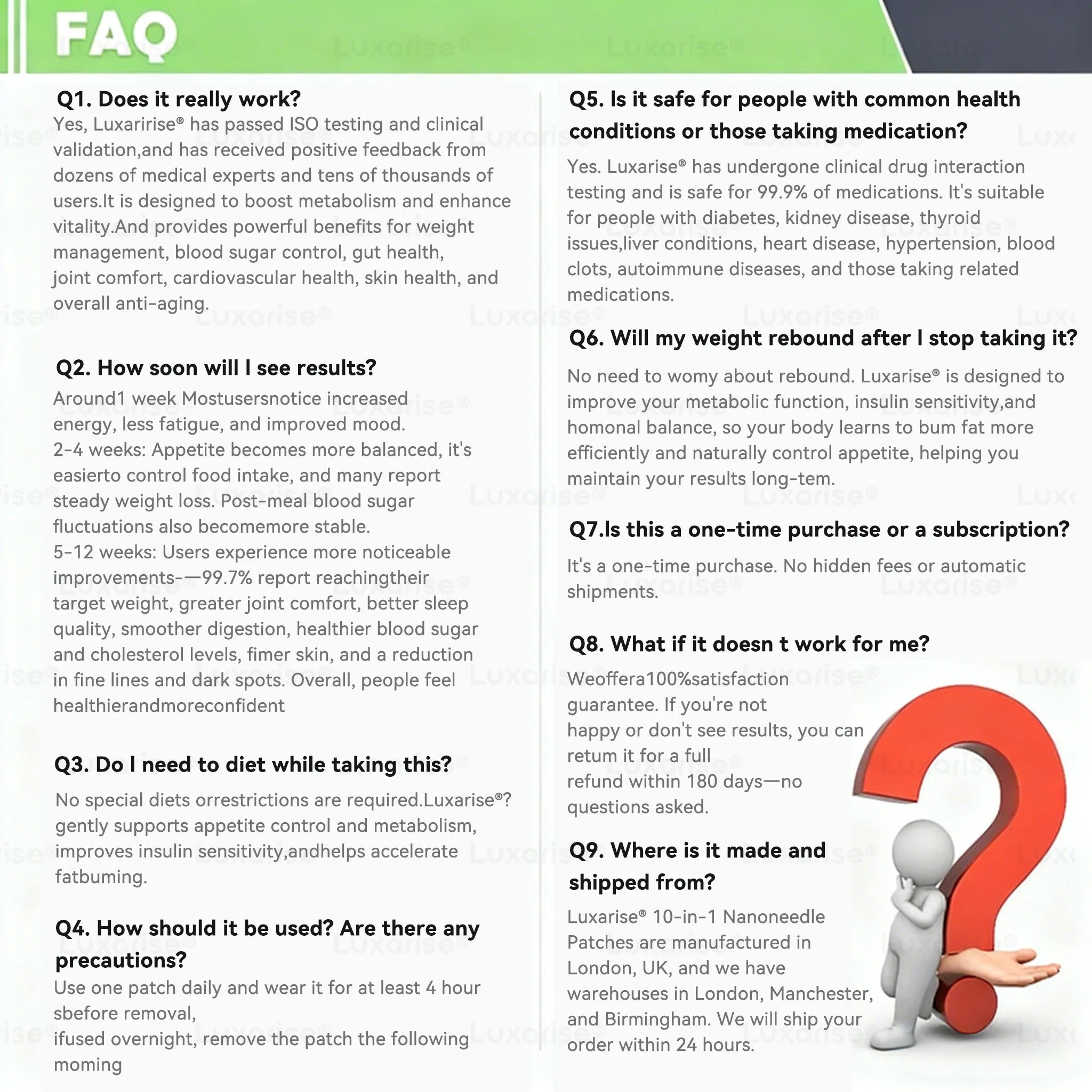 FAQ

Q1. Does it really work?
Yes, Luxaririse® has passed ISO testing and clinical validation,and has received positive feedback from dozens of medical experts and tens of thousands of users.It is designed to boost metabolism and enhance vitality.And provides powerful benefits for weight management, blood sugar control, gut health, joint comfort, cardiovascular health, skin health, and overall anti-aging.

Q2. How soon will I see results?
Around1 week Mostusersnotice increased energy, less fatigue, and improved mood.
2-4 weeks: Appetite becomes more balanced, it's easierto control food intake, and many report steady weight loss. Post-meal blood sugar fluctuations also becomemore stable.
5-12 weeks: Users experience more noticeable improvements-—99.7% report reachingtheir target weight, greater joint comfort, better sleep quality, smoother digestion, healthier blood sugar and cholesterol levels, fimer skin, and a reduction in fine lines and dark spots. Overall, people feel healthierandmoreconfident

Q3. Do I need to diet while taking this?
No special diets orrestrictions are required.Luxarise®? gently supports appetite control and metabolism, improves insulin sensitivity,andhelps accelerate fatbuming.

Q4. How should it be used? Are there any precautions?
Use one patch daily and wear it for at least 4 hour sbefore removal,
ifused overnight, remove the patch the following moming

Q5. Is it safe for people with common health conditions or those taking medication?
Yes. Luxarise® has undergone clinical drug interaction testing and is safe for 99.9% of medications. It's suitable for people with diabetes, kidney disease, thyroid issues,liver conditions, heart disease, hypertension, blood clots, autoimmune diseases, and those taking related medications.

Q6. Will my weight rebound after I stop taking it?
No need to womy about rebound. Luxarise® is designed to improve your metabolic function, insulin sensitivity,and homonal balance, so your body learns to bum fat more efficiently and naturally control appetite, helping you maintain your results long-tem.

Q7.Is this a one-time purchase or a subscription?
It's a one-time purchase. No hidden fees or automatic shipments.

Q8. What if it doesn t work for me?
Weoffera100%satisfaction guarantee. If you're not happy or don't see results, you can retum it for a full refund within 180 days—no questions asked.

Q9. Where is it made and shipped from?
Luxarise® 10-in-1 Nanoneedle Patches are manufactured in London, UK, and we have warehouses in London, Manchester, and Birmingham. We will ship your order within 24 hours.